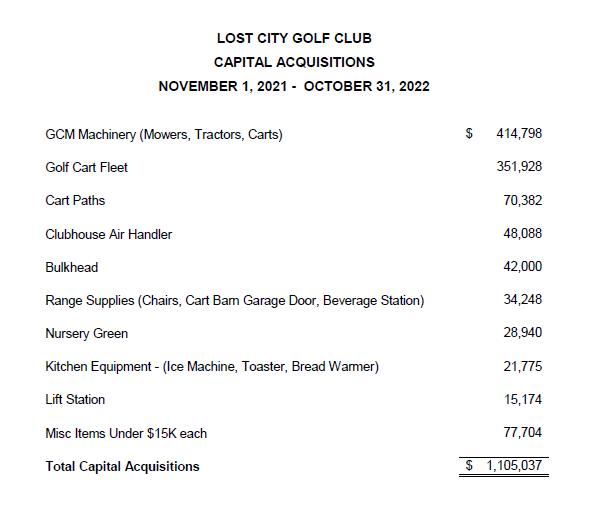 LOST CITY GOLF CLUB
CAPITAL ACQUISITIONS
NOVEMBER 1, 2021 - OCTOBER 31, 2022

| | |
|---|---|
| GCM Machinery (Mowers, Tractors, Carts) | \$ 414,798 |
| Golf Cart Fleet | 351,928 |
| Cart Paths | 70,382 |
| Clubhouse Air Handler | 48,088 |
| Bulkhead | 42,000 |
| Range Supplies (Chairs, Cart Barn Garage Door, Beverage Station) | 34,248 |
| Nursery Green | 28,940 |
| Kitchen Equipment - (Ice Machine, Toaster, Bread Warmer) | 21,775 |
| Lift Station | 15,174 |
| Misc Items Under \$15K each | 77,704 |
| **Total Capital Acquisitions** | \$ 1,105,037 |